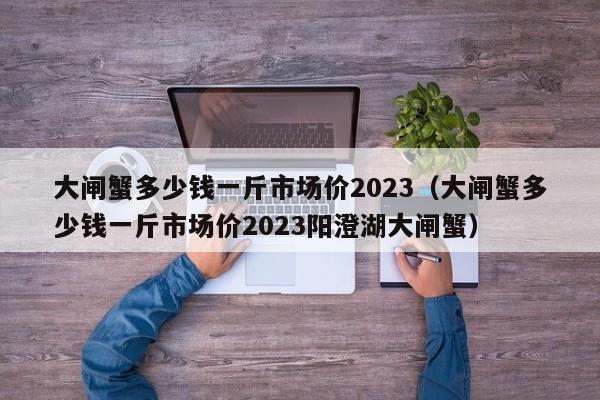 大闸蟹多少钱一斤市场价2023（大闸蟹多少钱一斤市场价2023阳澄湖大闸蟹）